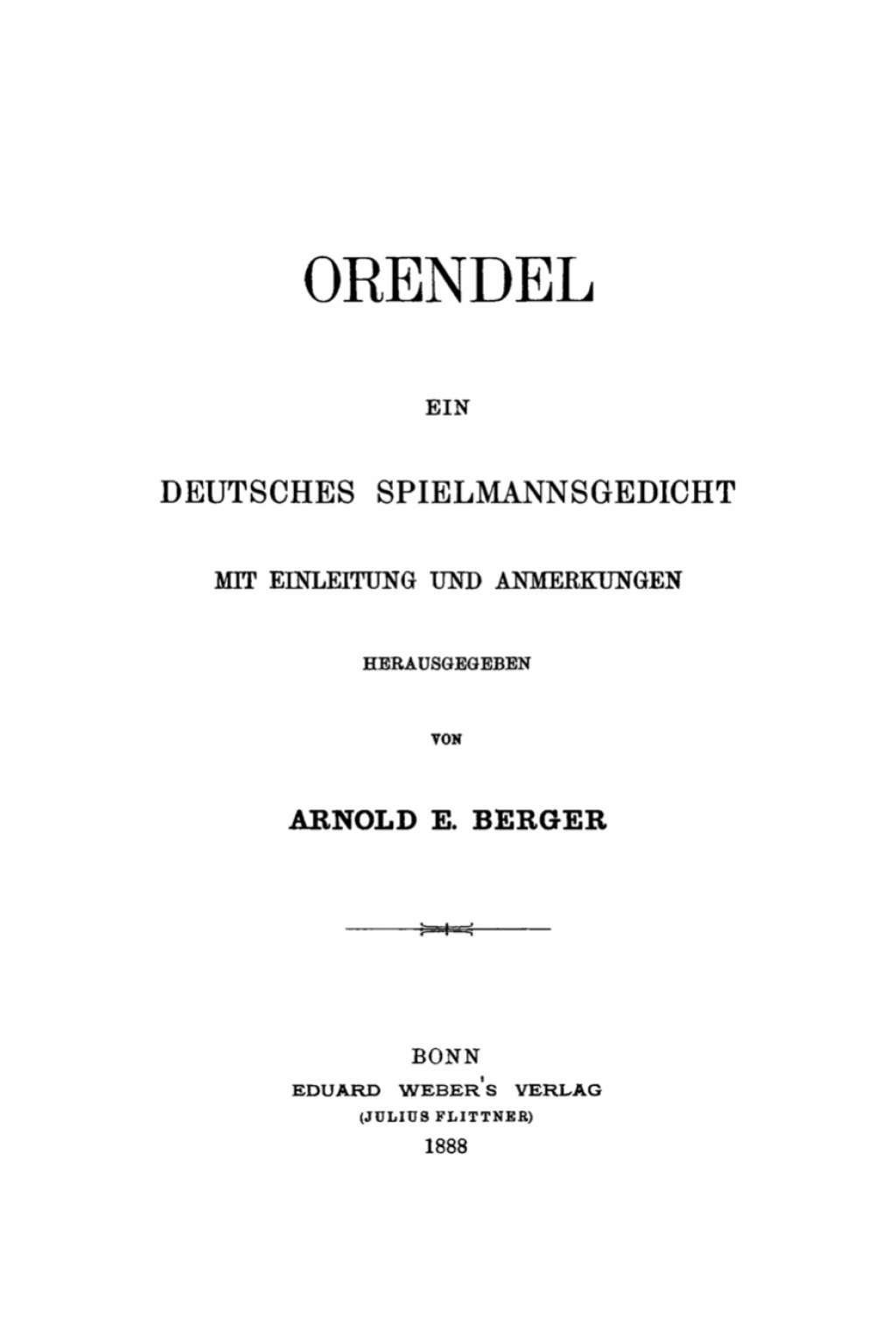 ORENDEL

EIN

DEUTSCHES SPIELMANNSGEDICHT

MIT EINLEITUNG UND ANMERKUNGEN

HERAUSGEGEBEN

VON

ARNOLD E. BERGER

BONN
EDUARD WEBER'S VERLAG
(JULIUS FLITTNER)
1888